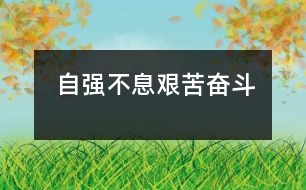 自强不息艰苦奋斗